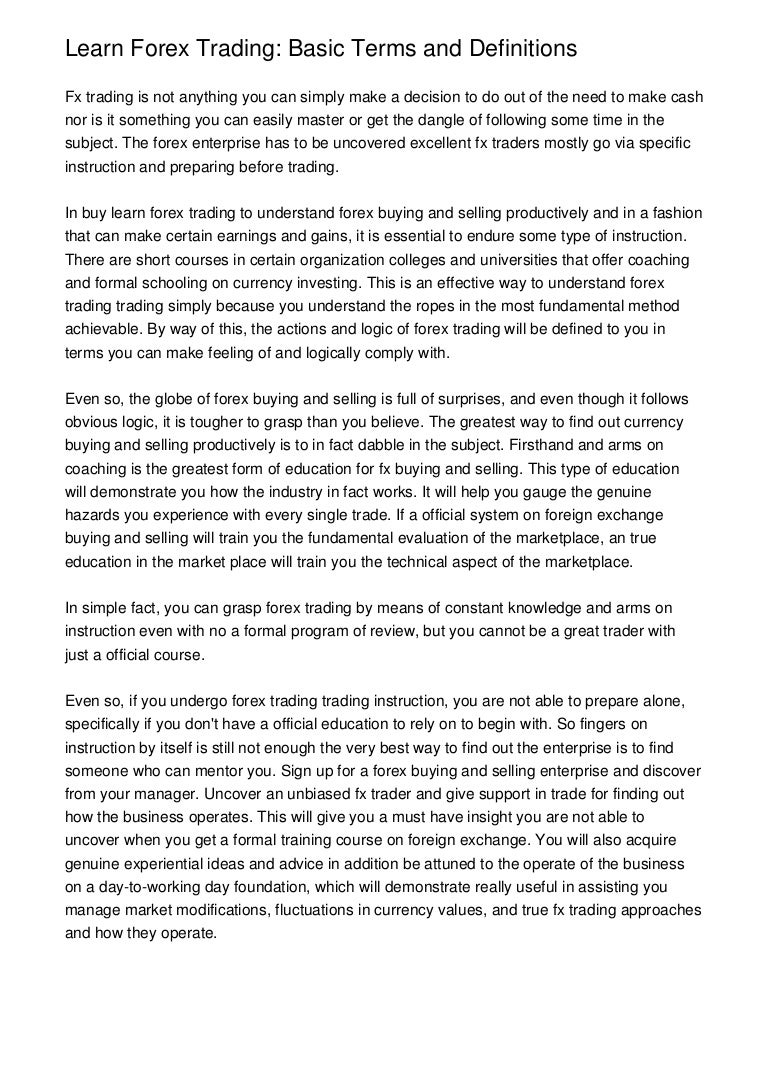 Learn Forex Trading: Basic Terms and Definitions

Fx trading is not anything you can simply make a decision to do out of the need to make cash nor is it something you can easily master or get the dangle of following some time in the subject. The forex enterprise has to be uncovered excellent fx traders mostly go via specific instruction and preparing before trading.

In buy learn forex trading to understand forex buying and selling productively and in a fashion that can make certain earnings and gains, it is essential to endure some type of instruction. There are short courses in certain organization colleges and universities that offer coaching and formal schooling on currency investing. This is an effective way to understand forex trading trading simply because you understand the ropes in the most fundamental method achievable. By way of this, the actions and logic of forex trading will be defined to you in terms you can make feeling of and logically comply with.

Even so, the globe of forex buying and selling is full of surprises, and even though it follows obvious logic, it is tougher to grasp than you believe. The greatest way to find out currency buying and selling productively is to in fact dabble in the subject. Firsthand and arms on coaching is the greatest form of education for fx buying and selling. This type of education will demonstrate you how the industry in fact works. It will help you gauge the genuine hazards you experience with every single trade. If a official system on foreign exchange buying and selling will train you the fundamental evaluation of the marketplace, an true education in the market place will train you the technical aspect of the marketplace.

In simple fact, you can grasp forex trading by means of constant knowledge and arms on instruction even with no a formal program of review, but you cannot be a great trader with just a official course.

Even so, if you undergo forex trading trading instruction, you are not able to prepare alone, specifically if you don't have a official education to rely on to begin with. So fingers on instruction by itself is still not enough the very best way to find out the enterprise is to find someone who can mentor you. Sign up for a forex buying and selling enterprise and discover from your manager. Uncover an unbiased fx trader and give support in trade for finding out how the business operates. This will give you a must have insight you are not able to uncover when you get a formal training course on foreign exchange. You will also acquire genuine experiential ideas and advice in addition be attuned to the operate of the business on a day-to-working day foundation, which will demonstrate really useful in assisting you manage market modifications, fluctuations in currency values, and true fx trading approaches and how they operate.